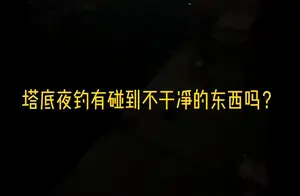 塔底夜钓有碰到不干淨的东西吗？